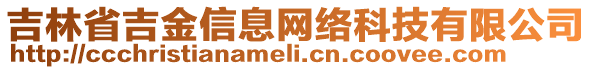 吉林省吉金信息网络科技有限公司
http://ccchristianameli.cn.coovee.com